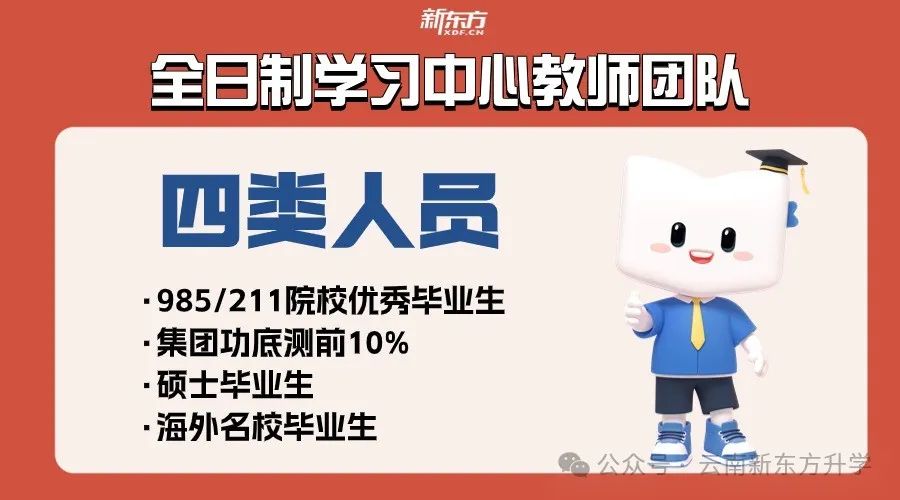 新东方
XDF.CN
全日制学习中心教师团队

四类人员

· 985/211院校优秀毕业生
· 集团功底测前10%
· 硕士毕业生
· 海外名校毕业生

公众号 · 云南新东方升学